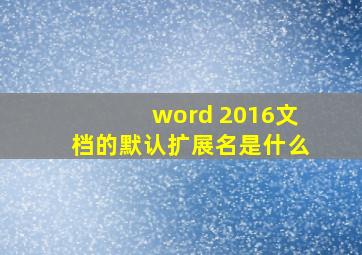 word 2016文档的默认扩展名是什么